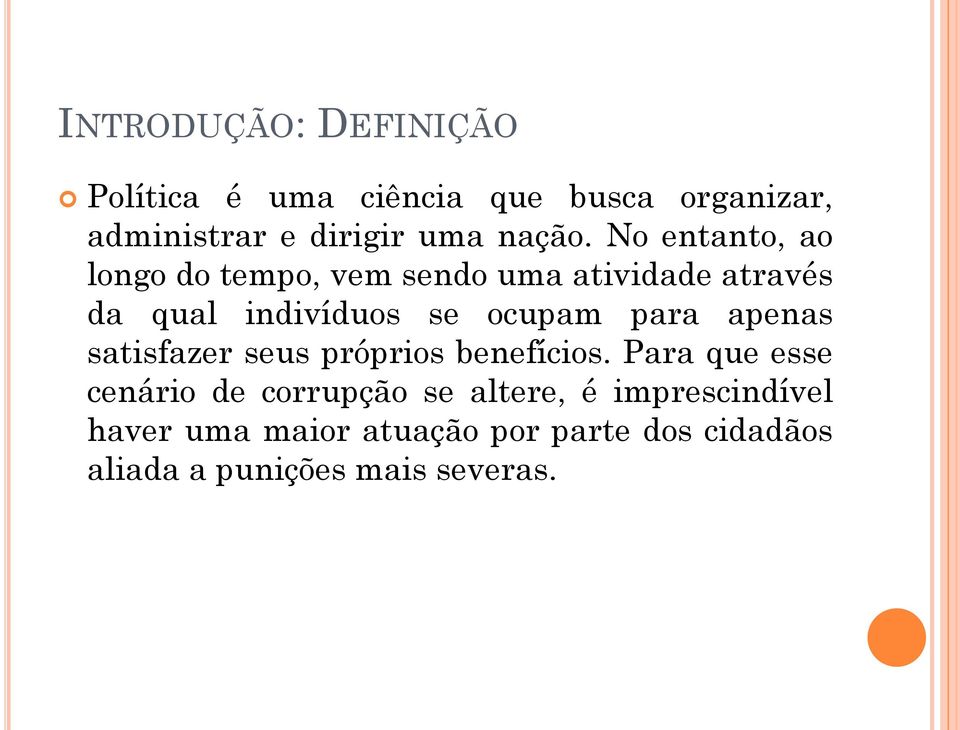 INTRODUÇÃO: DEFINIÇÃO

Política é uma ciência que busca organizar, administrar e dirigir uma nação. No entanto, ao longo do tempo, vem sendo uma atividade através da qual indivíduos se ocupam para apenas satisfazer seus próprios benefícios. Para que esse cenário de corrupção se altere, é imprescindível haver uma maior atuação por parte dos cidadãos aliada a punições mais severas.